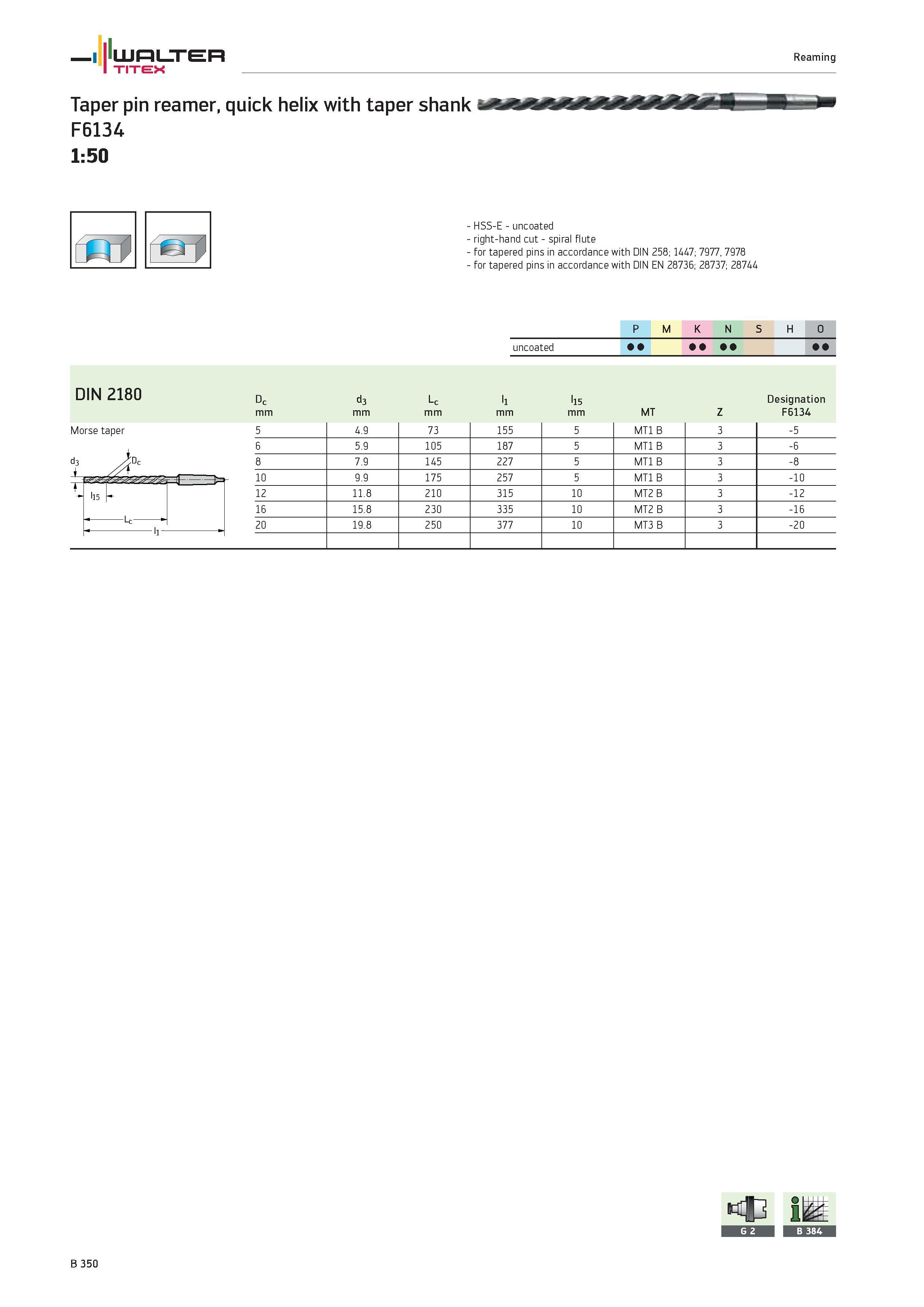 WALTER TITEX

Reaming

Taper pin reamer, quick helix with taper shank
F6134
1:50

- HSS-E - uncoated
- right-hand cut - spiral flute
- for tapered pins in accordance with DIN 258; 1447; 7977, 7978
- for tapered pins in accordance with DIN EN 28736; 28737; 28744

| | P | M | K | N | S | H | O |
|---|---|---|---|---|---|---|---|
| uncoated | ●● | | ●● | ●● | | | ●● |

DIN 2180

Morse taper

$d_3$ $D_c$ $l_{15}$ $L_c$ $l_1$

| $D_c$ mm | $d_3$ mm | $L_c$ mm | $l_1$ mm | $l_{15}$ mm | MT | Z | Designation F6134 |
|---|---|---|---|---|---|---|---|
| 5 | 4.9 | 73 | 155 | 5 | MT1 B | 3 | -5 |
| 6 | 5.9 | 105 | 187 | 5 | MT1 B | 3 | -6 |
| 8 | 7.9 | 145 | 227 | 5 | MT1 B | 3 | -8 |
| 10 | 9.9 | 175 | 257 | 5 | MT1 B | 3 | -10 |
| 12 | 11.8 | 210 | 315 | 10 | MT2 B | 3 | -12 |
| 16 | 15.8 | 230 | 335 | 10 | MT2 B | 3 | -16 |
| 20 | 19.8 | 250 | 377 | 10 | MT3 B | 3 | -20 |

G 2
B 384

B 350